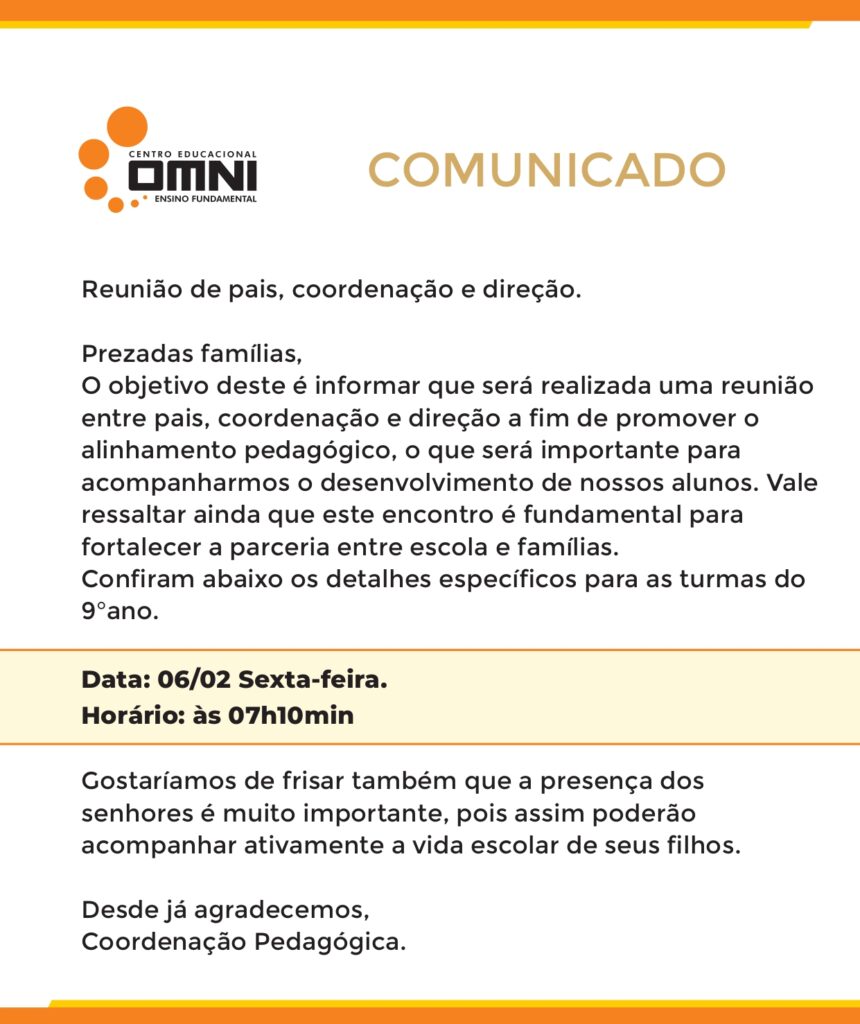 CENTRO EDUCACIONAL
OMNI
ENSINO FUNDAMENTAL

COMUNICADO

Reunião de pais, coordenação e direção.

Prezadas famílias,
O objetivo deste é informar que será realizada uma reunião entre pais, coordenação e direção a fim de promover o alinhamento pedagógico, o que será importante para acompanharmos o desenvolvimento de nossos alunos. Vale ressaltar ainda que este encontro é fundamental para fortalecer a parceria entre escola e famílias.
Confiram abaixo os detalhes específicos para as turmas do 9°ano.

Data: 06/02 Sexta-feira.
Horário: às 07h10min

Gostaríamos de frisar também que a presença dos senhores é muito importante, pois assim poderão acompanhar ativamente a vida escolar de seus filhos.

Desde já agradecemos,
Coordenação Pedagógica.